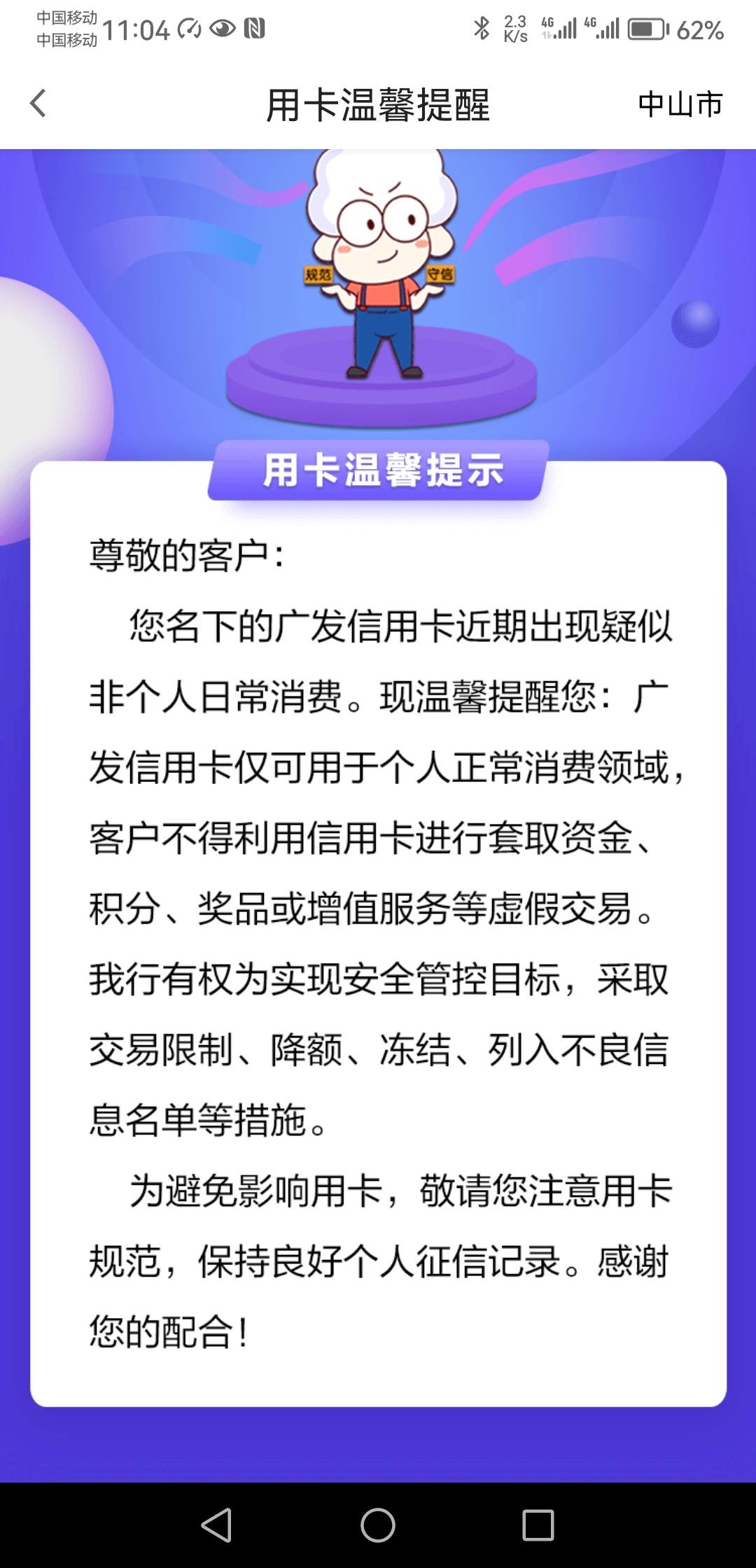 中国移动
中国移动 11:04

2.3 K/s 4G 4G 62%

用卡温馨提醒 中山市

规范 守信

用卡温馨提示

尊敬的客户：

您名下的广发信用卡近期出现疑似非个人日常消费。现温馨提醒您：广发信用卡仅可用于个人正常消费领域，客户不得利用信用卡进行套取资金、积分、奖品或增值服务等虚假交易。我行有权为实现安全管控目标，采取交易限制、降额、冻结、列入不良信息名单等措施。

为避免影响用卡，敬请您注意用卡规范，保持良好个人征信记录。感谢您的配合！